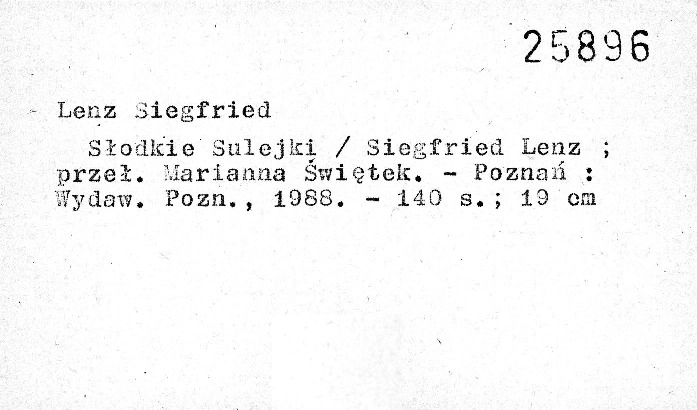 25896

Lenz Siegfried

Słodkie Sulejki / Siegfried Lenz ; przeł. Marianna Świętek. - Poznań : Wydaw. Pozn., 1988. - 140 s.; 19 cm